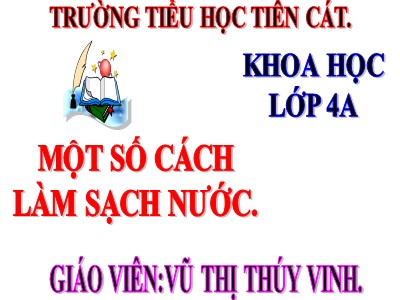 TRƯỜNG TIỂU HỌC TIÊN CÁT.

KHOA HỌC
LỚP 4A

MỘT SỐ CÁCH LÀM SẠCH NƯỚC.

GIÁO VIÊN:VŨ THỊ THÚY VINH.